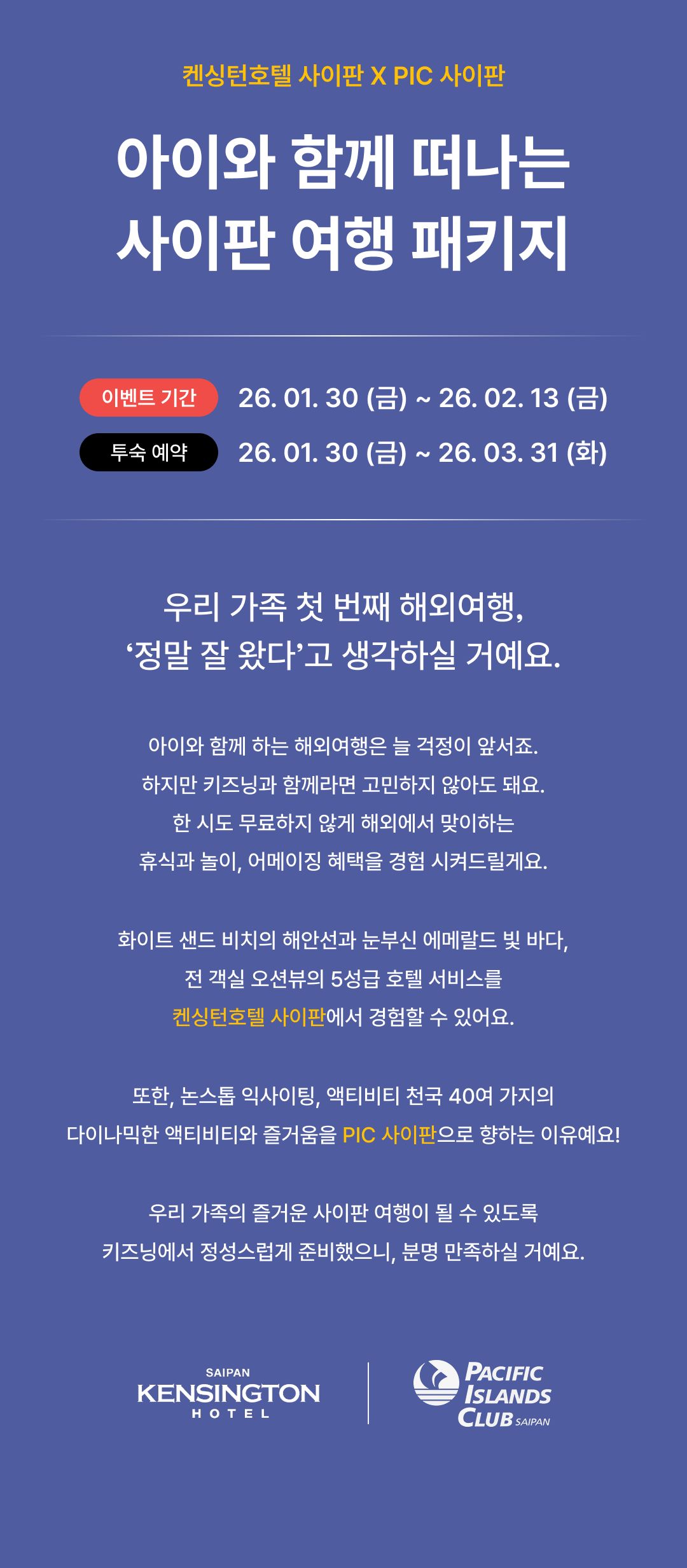 켄싱턴호텔 사이판 X PIC 사이판

아이와 함께 떠나는
사이판 여행 패키지

이벤트 기간 26. 01. 30 (금) ~ 26. 02. 13 (금)

투숙 예약 26. 01. 30 (금) ~ 26. 03. 31 (화)

우리 가족 첫 번째 해외여행,
'정말 잘 왔다'고 생각하실 거예요.

아이와 함께 하는 해외여행은 늘 걱정이 앞서죠.
하지만 키즈닝과 함께라면 고민하지 않아도 돼요.
한 시도 무료하지 않게 해외에서 맞이하는
휴식과 놀이, 어메이징 혜택을 경험 시켜드릴게요.

화이트 샌드 비치의 해안선과 눈부신 에메랄드 빛 바다,
전 객실 오션뷰의 5성급 호텔 서비스를
켄싱턴호텔 사이판에서 경험할 수 있어요.

또한, 논스톱 익사이팅, 액티비티 천국 40여 가지의
다이나믹한 액티비티와 즐거움을 PIC 사이판으로 향하는 이유예요!

우리 가족의 즐거운 사이판 여행이 될 수 있도록
키즈닝에서 정성스럽게 준비했으니, 분명 만족하실 거예요.

SAIPAN
KENSINGTON
HOTEL

PACIFIC
ISLANDS
CLUB SAIPAN